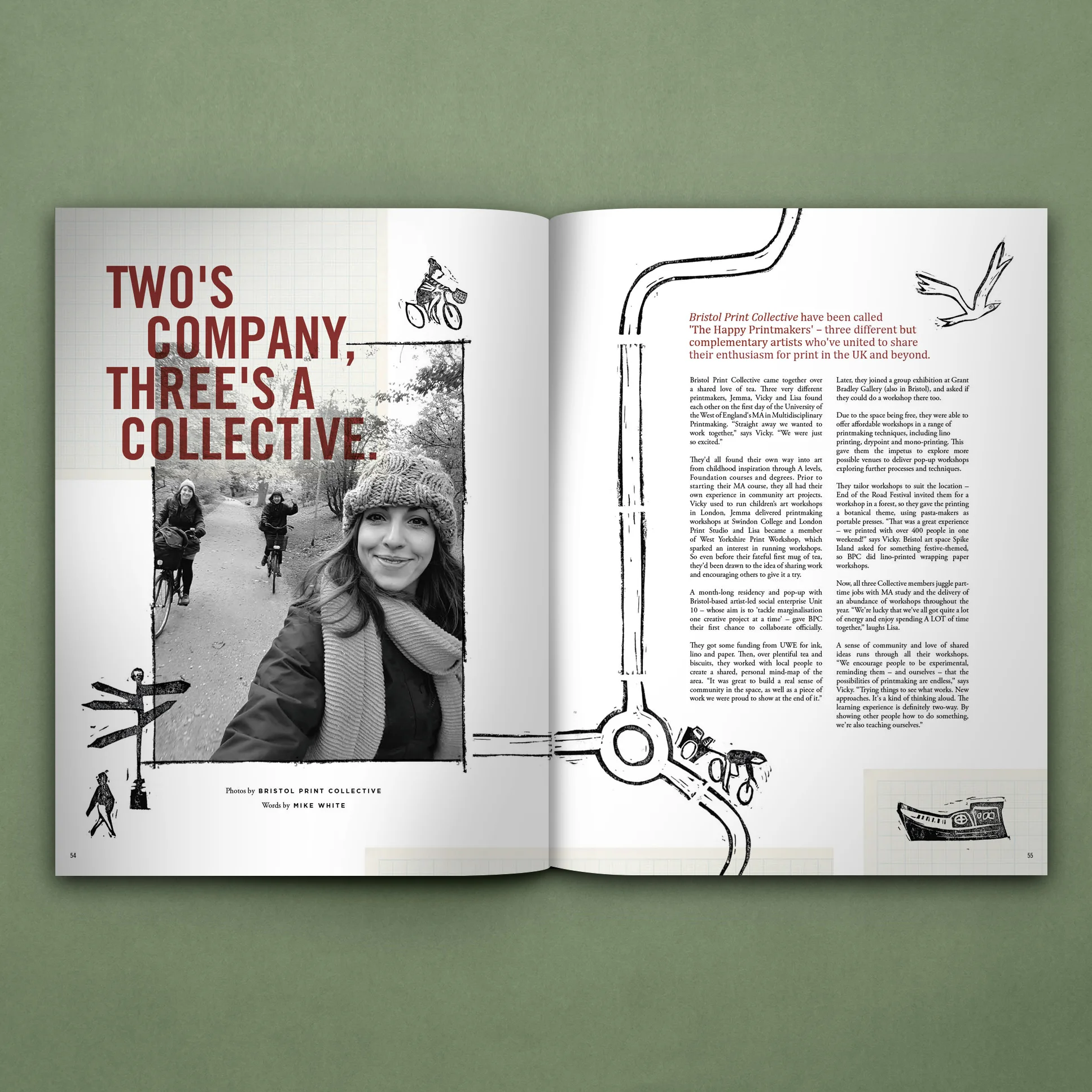 TWO'S COMPANY, THREE'S A COLLECTIVE.

Photos by BRISTOL PRINT COLLECTIVE
Words by MIKE WHITE

54

Bristol Print Collective have been called 'The Happy Printmakers' – three different but complementary artists who've united to share their enthusiasm for print in the UK and beyond.

Bristol Print Collective came together over a shared love of tea. Three very different printmakers, Jemma, Vicky and Lisa found each other on the first day of the University of the West of England's MA in Multidisciplinary Printmaking. "Straight away we wanted to work together," says Vicky. "We were just so excited."

They'd all found their own way into art from childhood inspiration through A levels, Foundation courses and degrees. Prior to starting their MA course, they all had their own experience in community art projects. Vicky used to run children's art workshops in London, Jemma delivered printmaking workshops at Swindon College and London Print Studio and Lisa became a member of West Yorkshire Print Workshop, which sparked an interest in running workshops. So even before their fateful first mug of tea, they'd been drawn to the idea of sharing work and encouraging others to give it a try.

A month-long residency and pop-up with Bristol-based artist-led social enterprise Unit 10 – whose aim is to 'tackle marginalisation one creative project at a time' – gave BPC their first chance to collaborate officially.

They got some funding from UWE for ink, lino and paper. Then, over plentiful tea and biscuits, they worked with local people to create a shared, personal mind-map of the area. "It was great to build a real sense of community in the space, as well as a piece of work we were proud to show at the end of it."

Later, they joined a group exhibition at Grant Bradley Gallery (also in Bristol), and asked if they could do a workshop there too.

Due to the space being free, they were able to offer affordable workshops in a range of printmaking techniques, including lino printing, drypoint and mono-printing. This gave them the impetus to explore more possible venues to deliver pop-up workshops exploring further processes and techniques.

They tailor workshops to suit the location – End of the Road Festival invited them for a workshop in a forest, so they gave the printing a botanical theme, using pasta-makers as portable presses. "That was a great experience – we printed with over 400 people in one weekend!" says Vicky. Bristol art space Spike Island asked for something festive-themed, so BPC did lino-printed wrapping paper workshops.

Now, all three Collective members juggle part-time jobs with MA study and the delivery of an abundance of workshops throughout the year. "We're lucky that we've all got quite a lot of energy and enjoy spending A LOT of time together," laughs Lisa.

A sense of community and love of shared ideas runs through all their workshops. "We encourage people to be experimental, reminding them – and ourselves – that the possibilities of printmaking are endless," says Vicky. "Trying things to see what works. New approaches. It's a kind of thinking aloud. The learning experience is definitely two-way. By showing other people how to do something, we're also teaching ourselves."

55